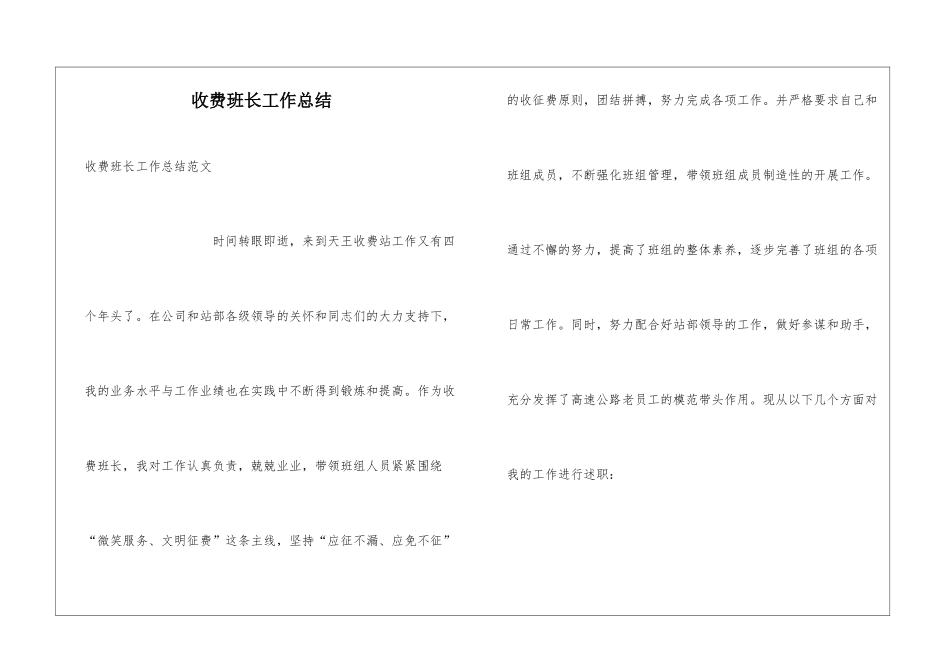 收费班长工作总结

收费班长工作总结范文

时间转眼即逝，来到天王收费站工作又有四个年头了。在公司和站部各级领导的关怀和同志们的大力支持下，我的业务水平与工作业绩也在实践中不断得到锻炼和提高。作为收费班长，我对工作认真负责，兢兢业业，带领班组人员紧紧围绕“微笑服务、文明征费”这条主线，坚持“应征不漏、应免不征”的收征费原则，团结拼搏，努力完成各项工作。并严格要求自己和班组成员，不断强化班组管理，带领班组成员制造性的开展工作。通过不懈的努力，提高了班组的整体素养，逐步完善了班组的各项日常工作。同时，努力配合好站部领导的工作，做好参谋和助手，充分发挥了高速公路老员工的模范带头作用。现从以下几个方面对我的工作进行述职：